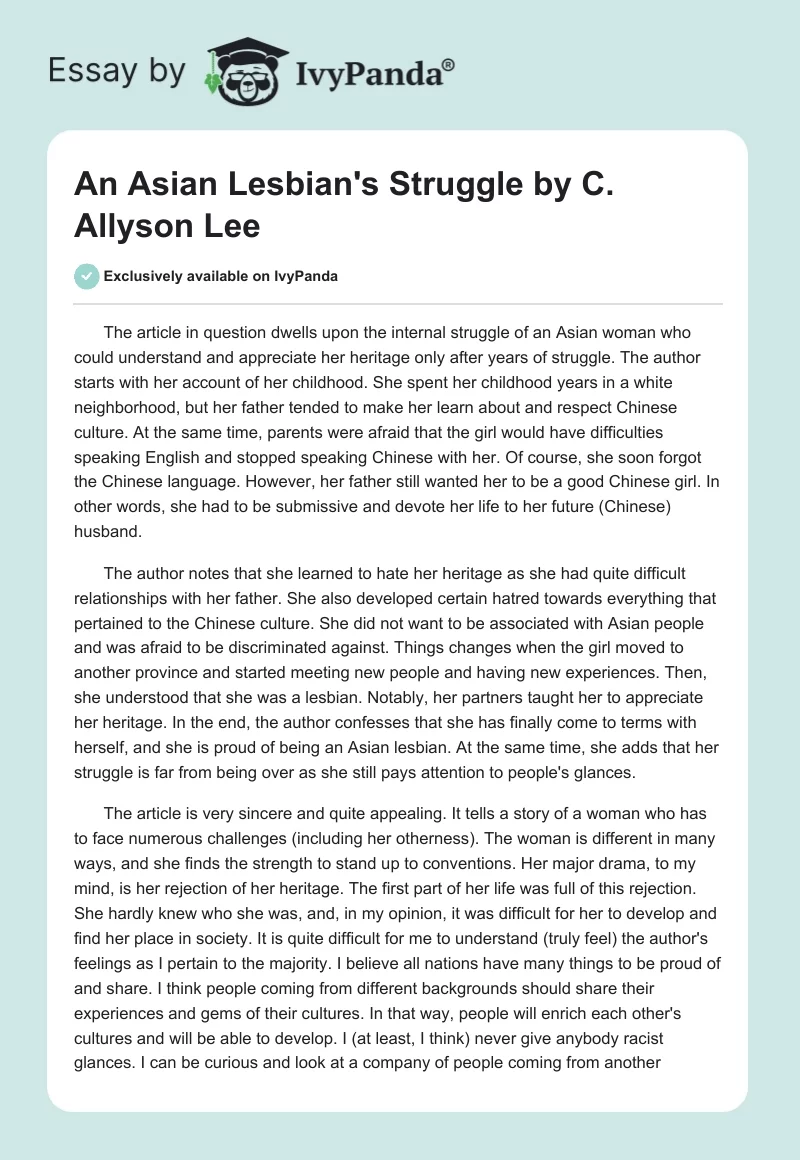 Essay by IvyPanda®

An Asian Lesbian's Struggle by C. Allyson Lee

Exclusively available on IvyPanda

The article in question dwells upon the internal struggle of an Asian woman who could understand and appreciate her heritage only after years of struggle. The author starts with her account of her childhood. She spent her childhood years in a white neighborhood, but her father tended to make her learn about and respect Chinese culture. At the same time, parents were afraid that the girl would have difficulties speaking English and stopped speaking Chinese with her. Of course, she soon forgot the Chinese language. However, her father still wanted her to be a good Chinese girl. In other words, she had to be submissive and devote her life to her future (Chinese) husband.

The author notes that she learned to hate her heritage as she had quite difficult relationships with her father. She also developed certain hatred towards everything that pertained to the Chinese culture. She did not want to be associated with Asian people and was afraid to be discriminated against. Things changes when the girl moved to another province and started meeting new people and having new experiences. Then, she understood that she was a lesbian. Notably, her partners taught her to appreciate her heritage. In the end, the author confesses that she has finally come to terms with herself, and she is proud of being an Asian lesbian. At the same time, she adds that her struggle is far from being over as she still pays attention to people's glances.

The article is very sincere and quite appealing. It tells a story of a woman who has to face numerous challenges (including her otherness). The woman is different in many ways, and she finds the strength to stand up to conventions. Her major drama, to my mind, is her rejection of her heritage. The first part of her life was full of this rejection. She hardly knew who she was, and, in my opinion, it was difficult for her to develop and find her place in society. It is quite difficult for me to understand (truly feel) the author's feelings as I pertain to the majority. I believe all nations have many things to be proud of and share. I think people coming from different backgrounds should share their experiences and gems of their cultures. In that way, people will enrich each other's cultures and will be able to develop. I (at least, I think) never give anybody racist glances. I can be curious and look at a company of people coming from another